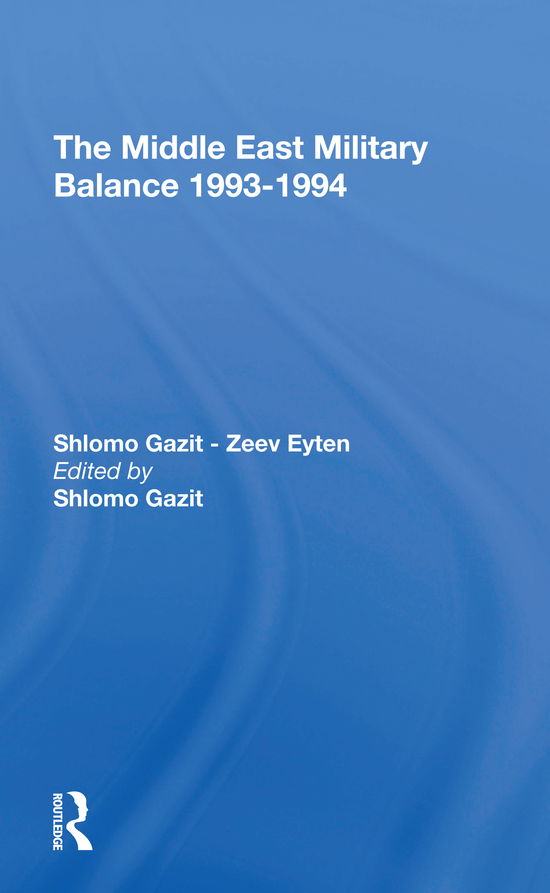 The Middle East Military Balance 1993-1994

Shlomo Gazit - Zeev Eyten
Edited by
Shlomo Gazit

ROUTLEDGE